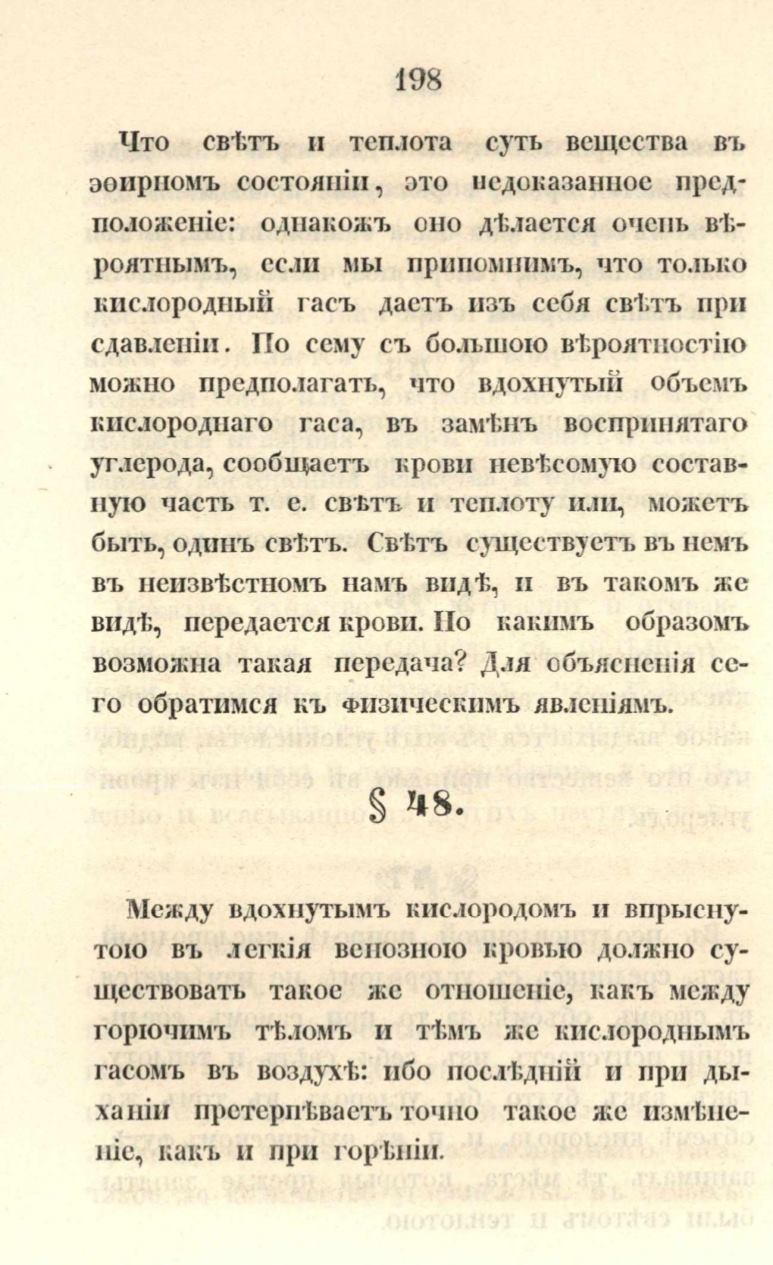 198

Что свѣтъ и теплота суть вещества въ эѳирномъ состояніи, это недоказанное предположеніе: однакожъ оно дѣлается очень вѣроятнымъ, если мы припомнимъ, что только кислородный гасъ даетъ изъ себя свѣтъ при сдавленіи. По сему съ большою вѣроятностію можно предполагать, что вдохнутый объемъ кислороднаго гаса, въ замѣнъ воспринятаго углерода, сообщаетъ крови невѣсомую составную часть т. е. свѣтъ и теплоту или, можетъ быть, одинъ свѣтъ. Свѣтъ существуетъ въ немъ въ неизвѣстномъ намъ видѣ, и въ такомъ же видѣ, передается крови. По какимъ образомъ возможна такая передача? Для объясненія сего обратимся къ физическимъ явленіямъ.

§ 48.

Между вдохнутымъ кислородомъ и впрыснутою въ легкія венозною кровью должно существовать такое же отношеніе, какъ между горючимъ тѣломъ и тѣмъ же кислороднымъ гасомъ въ воздухѣ: ибо послѣдній и при дыханіи претерпѣваетъ точно такое же измѣненіе, какъ и при горѣніи.